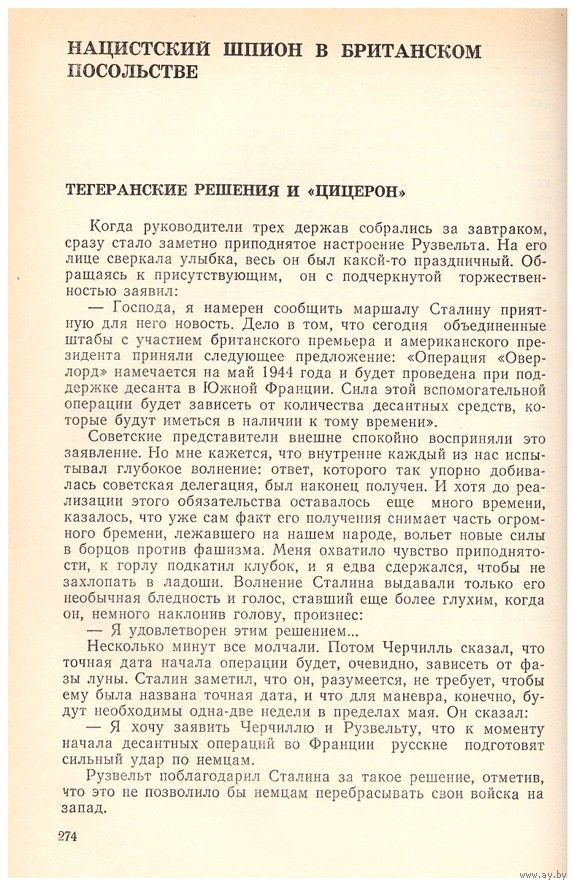 НАЦИСТСКИЙ ШПИОН В БРИТАНСКОМ ПОСОЛЬСТВЕ

ТЕГЕРАНСКИЕ РЕШЕНИЯ И «ЦИЦЕРОН»

Когда руководители трех держав собрались за завтраком, сразу стало заметно приподнятое настроение Рузвельта. На его лице сверкала улыбка, весь он был какой-то праздничный. Обращаясь к присутствующим, он с подчеркнутой торжественностью заявил:

— Господа, я намерен сообщить маршалу Сталину приятную для него новость. Дело в том, что сегодня объединенные штабы с участием британского премьера и американского президента приняли следующее предложение: «Операция «Оверлорд» намечается на май 1944 года и будет проведена при поддержке десанта в Южной Франции. Сила этой вспомогательной операции будет зависеть от количества десантных средств, которые будут иметься в наличии к тому времени».

Советские представители внешне спокойно восприняли это заявление. Но мне кажется, что внутренне каждый из нас испытывал глубокое волнение: ответ, которого так упорно добивалась советская делегация, был наконец получен. И хотя до реализации этого обязательства оставалось еще много времени, казалось, что уже сам факт его получения снимает часть огромного бремени, лежавшего на нашем народе, вольет новые силы в борцов против фашизма. Меня охватило чувство приподнятости, к горлу подкатил клубок, и я едва сдержался, чтобы не захлопать в ладоши. Волнение Сталина выдавали только его необычная бледность и голос, ставший еще более глухим, когда он, немного наклонив голову, произнес:

— Я удовлетворен этим решением...

Несколько минут все молчали. Потом Черчилль сказал, что точная дата начала операции будет, очевидно, зависеть от фазы луны. Сталин заметил, что он, разумеется, не требует, чтобы ему была названа точная дата, и что для маневра, конечно, будут необходимы одна-две недели в пределах мая. Он сказал:

— Я хочу заявить Черчиллю и Рузвельту, что к моменту начала десантных операций во Франции русские подготовят сильный удар по немцам.

Рузвельт поблагодарил Сталина за такое решение, отметив, что это не позволило бы немцам перебрасывать свои войска на запад.

274

www.ay.by